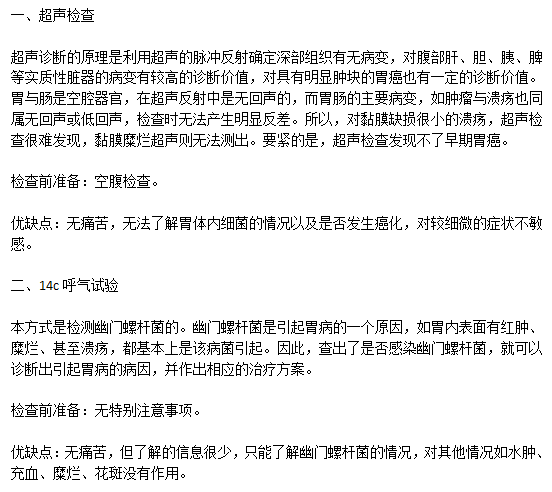 一、超声检查

超声诊断的原理是利用超声的脉冲反射确定深部组织有无病变，对腹部肝、胆、胰、脾等实质性脏器的病变有较高的诊断价值，对具有明显肿块的胃癌也有一定的诊断价值。胃与肠是空腔器官，在超声反射中是无回声的，而胃肠的主要病变，如肿瘤与溃疡也同属无回声或低回声，检查时无法产生明显反差。所以，对黏膜缺损很小的溃疡，超声检查很难发现，黏膜糜烂超声则无法测出。要紧的是，超声检查发现不了早期胃癌。

检查前准备：空腹检查。

优缺点：无痛苦，无法了解胃体内细菌的情况以及是否发生癌化，对较细微的症状不敏感。

二、14c 呼气试验

本方式是检测幽门螺杆菌的。幽门螺杆菌是引起胃病的一个原因，如胃内表面有红肿、糜烂、甚至溃疡，都基本上是该病菌引起。因此，查出了是否感染幽门螺杆菌，就可以诊断出引起胃病的病因，并作出相应的治疗方案。

检查前准备：无特别注意事项。

优缺点：无痛苦，但了解的信息很少，只能了解幽门螺杆菌的情况，对其他情况如水肿、充血、糜烂、花斑没有作用。